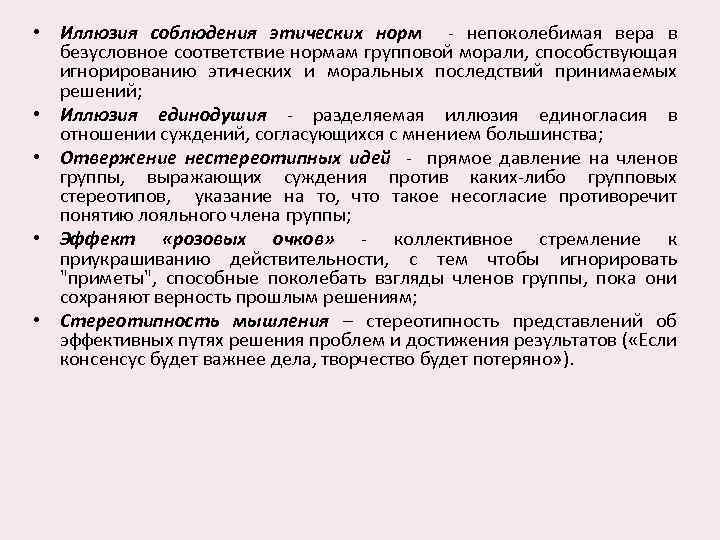 • Иллюзия соблюдения этических норм - непоколебимая вера в безусловное соответствие нормам групповой морали, способствующая игнорированию этических и моральных последствий принимаемых решений;

• Иллюзия единодушия - разделяемая иллюзия единогласия в отношении суждений, согласующихся с мнением большинства;

• Отвержение нестереотипных идей - прямое давление на членов группы, выражающих суждения против каких-либо групповых стереотипов, указание на то, что такое несогласие противоречит понятию лояльного члена группы;

• Эффект «розовых очков» - коллективное стремление к приукрашиванию действительности, с тем чтобы игнорировать "приметы", способные поколебать взгляды членов группы, пока они сохраняют верность прошлым решениям;

• Стереотипность мышления – стереотипность представлений об эффективных путях решения проблем и достижения результатов («Если консенсус будет важнее дела, творчество будет потеряно»).